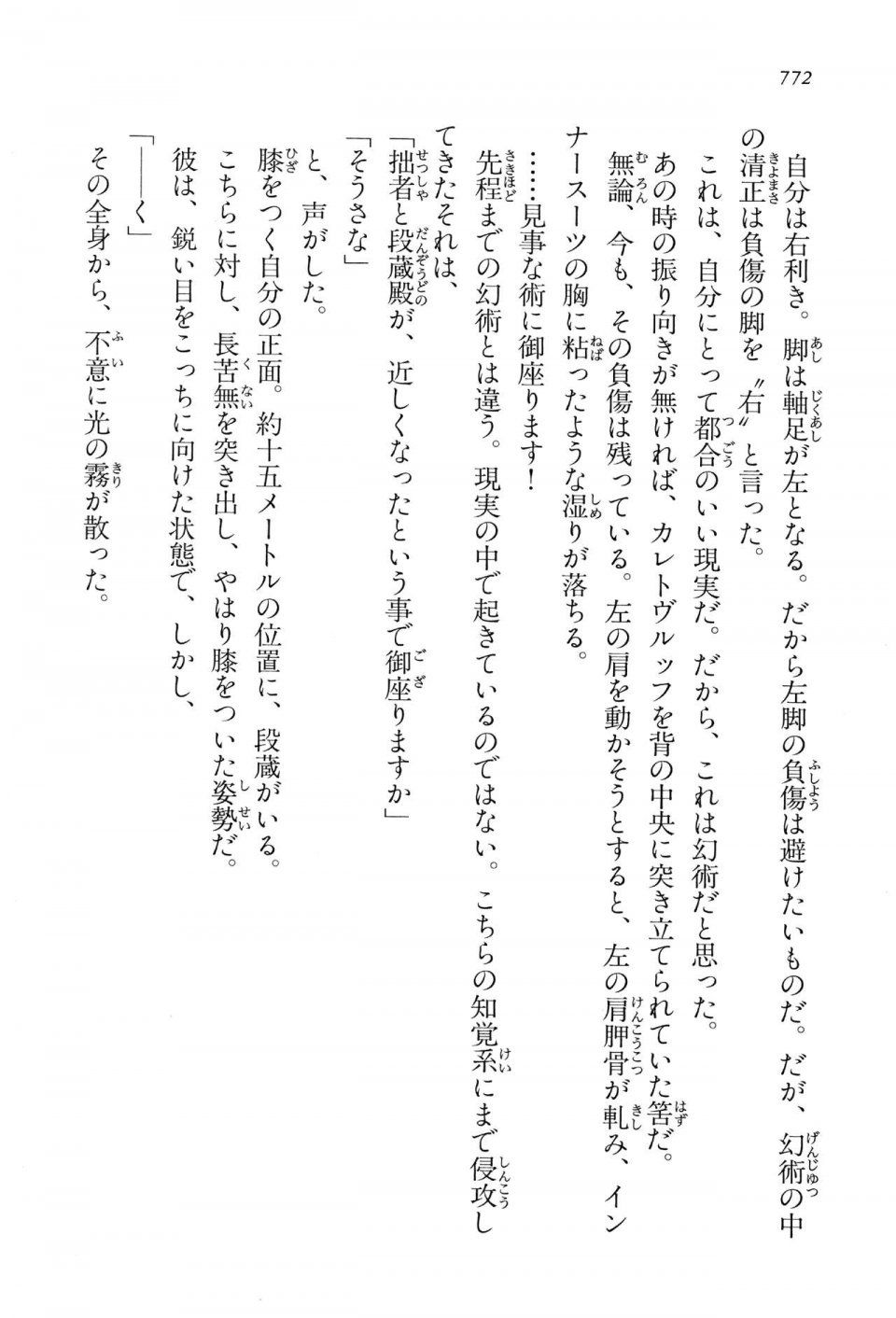 772

自分は右利き。脚は軸足が左となる。だから左脚の負傷は避けたいものだ。だが、幻術の中の清正は負傷の脚を〝右〟と言った。

これは、自分にとって都合のいい現実だ。だから、これは幻術だと思った。

あの時の振り向きが無ければ、カレトヴルッフを背の中央に突き立てられていた筈だ。

無論、今も、その負傷は残っている。左の肩を動かそうとすると、左の肩胛骨が軋み、インナースーツの胸に粘ったような湿りが落ちる。

……見事な術に御座ります！

先程までの幻術とは違う。現実の中で起きているのではない。こちらの知覚系にまで侵攻してきたそれは、

「拙者と段蔵殿が、近しくなったという事で御座りますか」

「そうさな」

と、声がした。

膝をつく自分の正面。約十五メートルの位置に、段蔵がいる。

こちらに対し、長苦無を突き出し、やはり膝をついた姿勢だ。

彼は、鋭い目をこっちに向けた状態で、しかし、

「――く」

その全身から、不意に光の霧が散った。